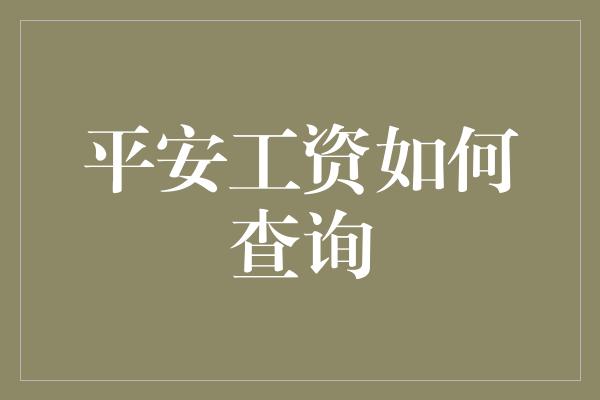 平安工资如何查询